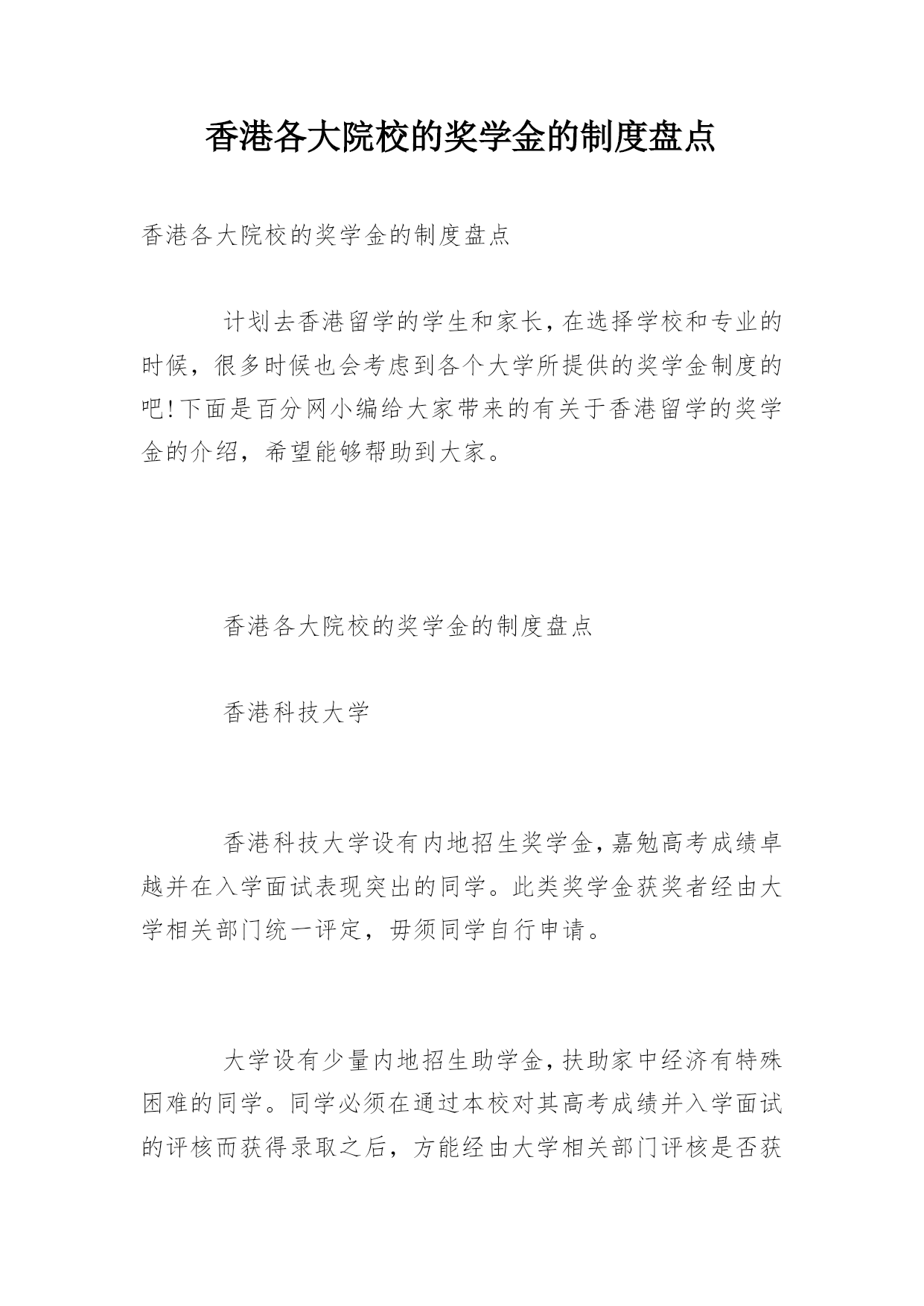 香港各大院校的奖学金的制度盘点

香港各大院校的奖学金的制度盘点

计划去香港留学的学生和家长，在选择学校和专业的时候，很多时候也会考虑到各个大学所提供的奖学金制度的吧!下面是百分网小编给大家带来的有关于香港留学的奖学金的介绍，希望能够帮助到大家。

香港各大院校的奖学金的制度盘点

香港科技大学

香港科技大学设有内地招生奖学金，嘉勉高考成绩卓越并在入学面试表现突出的同学。此类奖学金获奖者经由大学相关部门统一评定，毋须同学自行申请。

大学设有少量内地招生助学金，扶助家中经济有特殊困难的同学。同学必须在通过本校对其高考成绩并入学面试的评核而获得录取之后，方能经由大学相关部门评核是否获